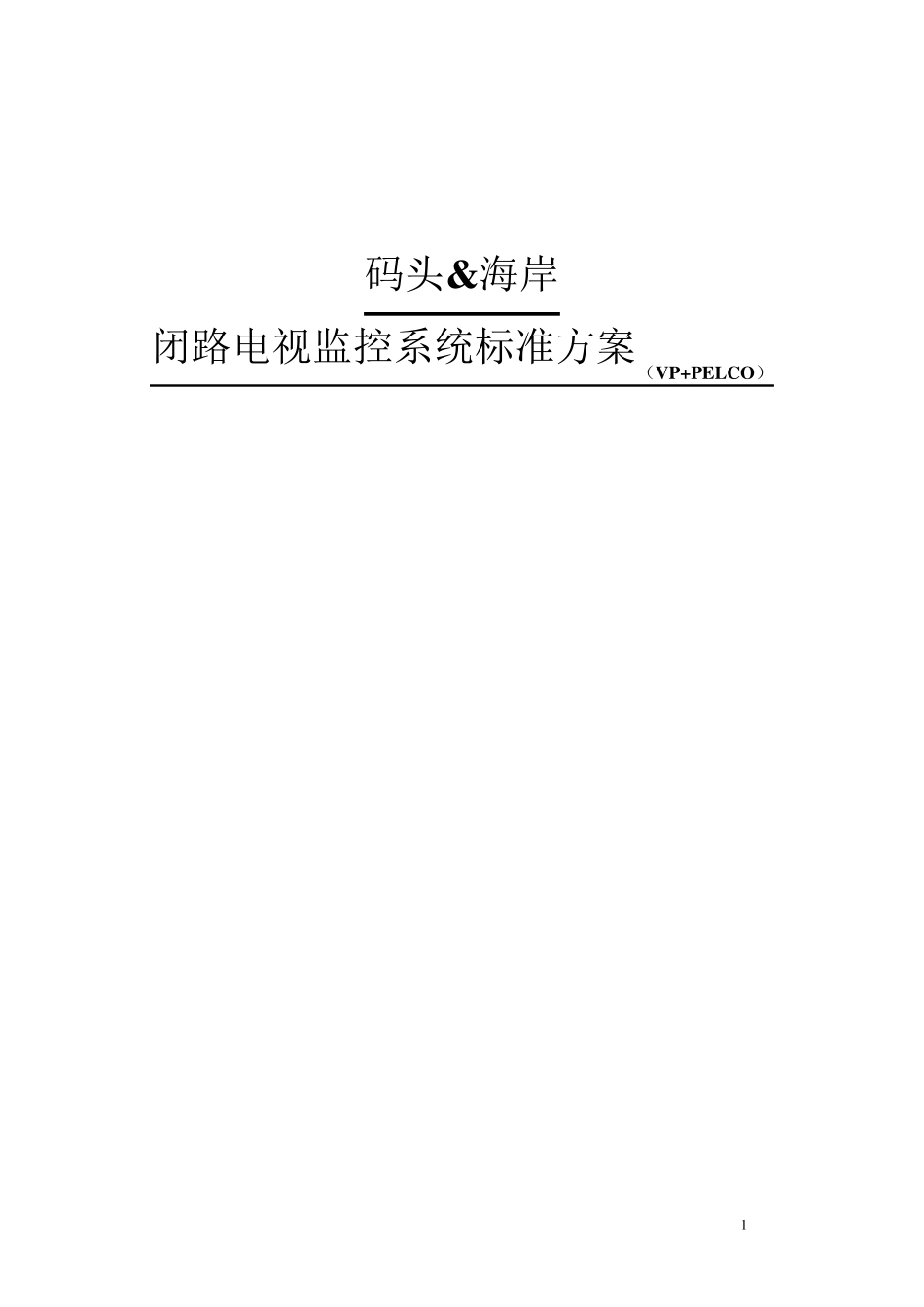 码头&海岸

闭路电视监控系统标准方案（VP+PELCO）

1